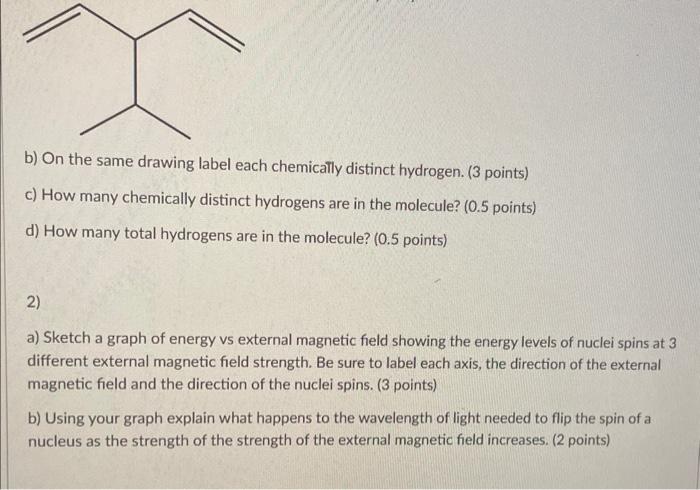 b) On the same drawing label each chemically distinct hydrogen. (3 points)

c) How many chemically distinct hydrogens are in the molecule? (0.5 points)

d) How many total hydrogens are in the molecule? (0.5 points)

2)

a) Sketch a graph of energy vs external magnetic field showing the energy levels of nuclei spins at 3 different external magnetic field strength. Be sure to label each axis, the direction of the external magnetic field and the direction of the nuclei spins. (3 points)

b) Using your graph explain what happens to the wavelength of light needed to flip the spin of a nucleus as the strength of the strength of the external magnetic field increases. (2 points)